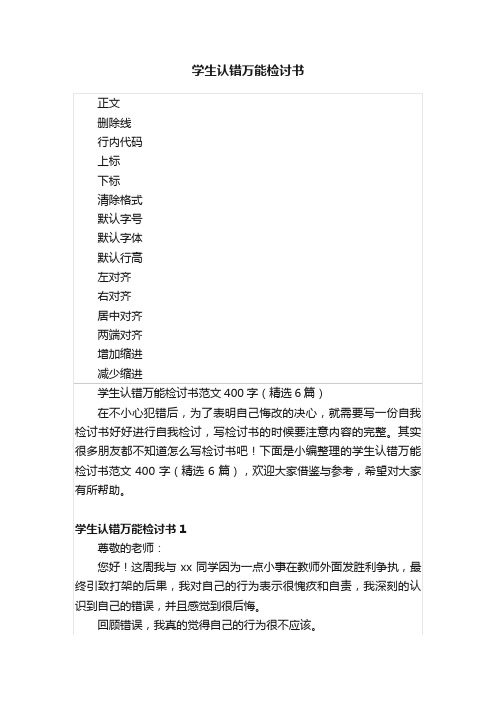 学生认错万能检讨书

正文
删除线
行内代码
上标
下标
清除格式
默认字号
默认字体
默认行高
左对齐
右对齐
居中对齐
两端对齐
增加缩进
减少缩进

学生认错万能检讨书范文 400 字（精选 6 篇）

在不小心犯错后，为了表明自己悔改的决心，就需要写一份自我检讨书好好进行自我检讨，写检讨书的时候要注意内容的完整。其实很多朋友都不知道怎么写检讨书吧！下面是小编整理的学生认错万能检讨书范文 400 字（精选 6 篇），欢迎大家借鉴与参考，希望对大家有所帮助。

学生认错万能检讨书 1

尊敬的老师：

您好！这周我与 xx 同学因为一点小事在教师外面发胜利争执，最终引致打架的后果，我对自己的行为表示很愧疚和自责，我深刻的认识到自己的错误，并且感觉到很后悔。

回顾错误，我真的觉得自己的行为很不应该。